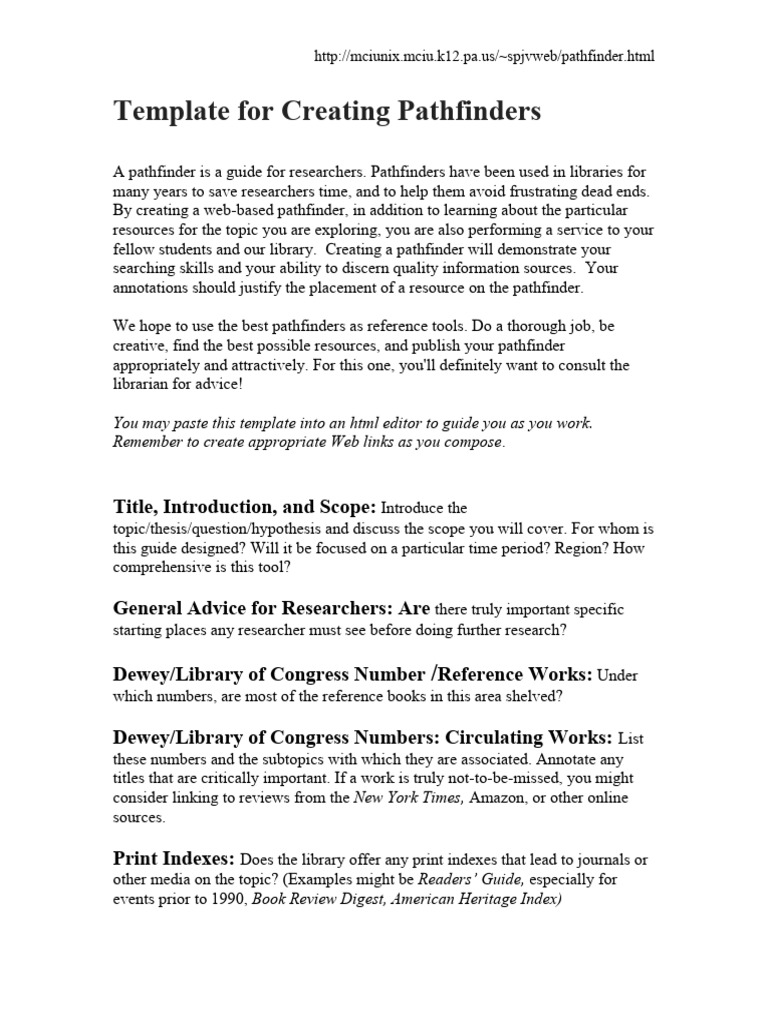 http://mciunix.mciu.k12.pa.us/~spjvweb/pathfinder.html

Template for Creating Pathfinders

A pathfinder is a guide for researchers. Pathfinders have been used in libraries for many years to save researchers time, and to help them avoid frustrating dead ends. By creating a web-based pathfinder, in addition to learning about the particular resources for the topic you are exploring, you are also performing a service to your fellow students and our library. Creating a pathfinder will demonstrate your searching skills and your ability to discern quality information sources. Your annotations should justify the placement of a resource on the pathfinder.

We hope to use the best pathfinders as reference tools. Do a thorough job, be creative, find the best possible resources, and publish your pathfinder appropriately and attractively. For this one, you'll definitely want to consult the librarian for advice!

You may paste this template into an html editor to guide you as you work. Remember to create appropriate Web links as you compose.

Title, Introduction, and Scope: Introduce the topic/thesis/question/hypothesis and discuss the scope you will cover. For whom is this guide designed? Will it be focused on a particular time period? Region? How comprehensive is this tool?

General Advice for Researchers: Are there truly important specific starting places any researcher must see before doing further research?

Dewey/Library of Congress Number /Reference Works: Under which numbers, are most of the reference books in this area shelved?

Dewey/Library of Congress Numbers: Circulating Works: List these numbers and the subtopics with which they are associated. Annotate any titles that are critically important. If a work is truly not-to-be-missed, you might consider linking to reviews from the New York Times, Amazon, or other online sources.

Print Indexes: Does the library offer any print indexes that lead to journals or other media on the topic? (Examples might be Readers' Guide, especially for events prior to 1990, Book Review Digest, American Heritage Index)